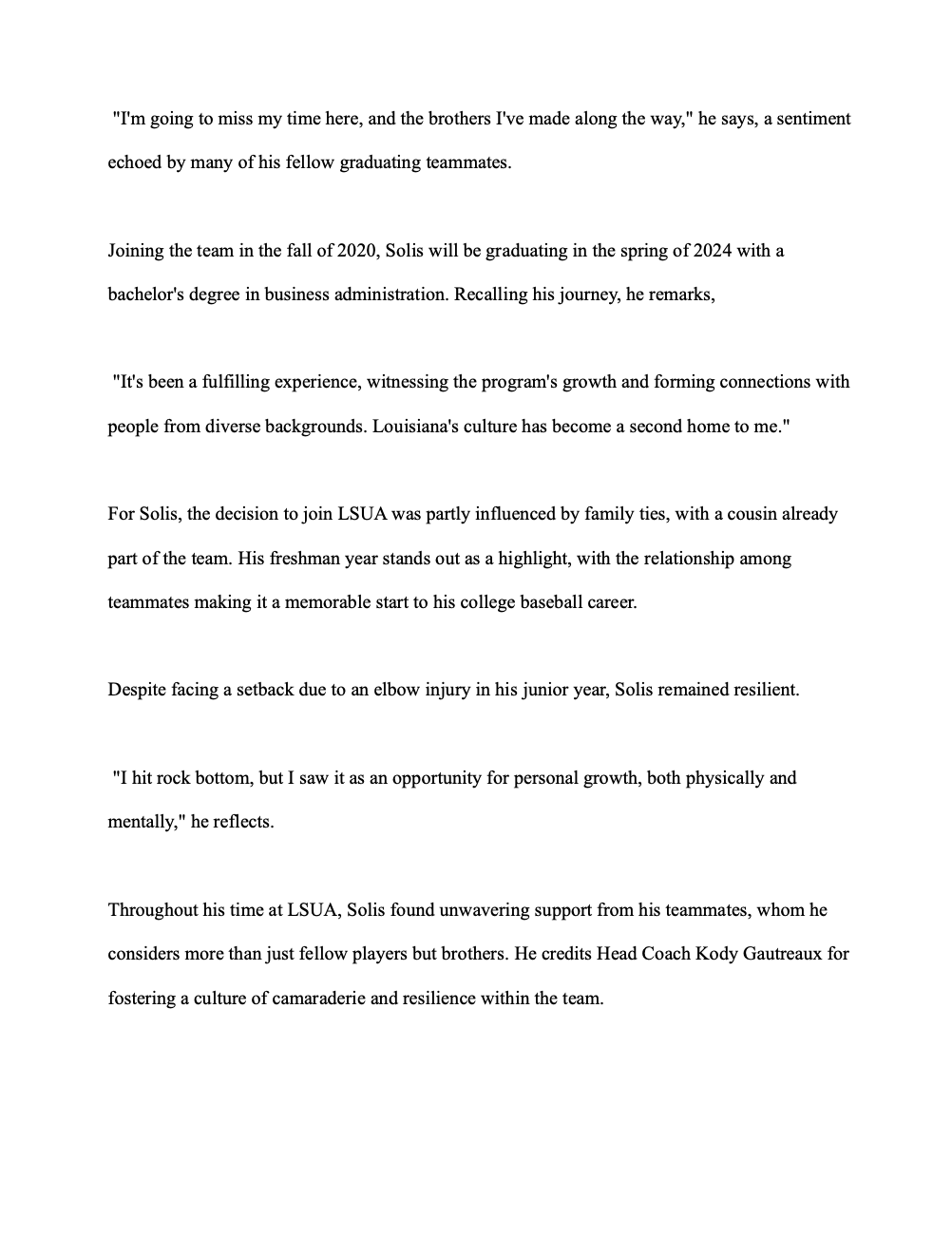 "I'm going to miss my time here, and the brothers I've made along the way," he says, a sentiment echoed by many of his fellow graduating teammates.

Joining the team in the fall of 2020, Solis will be graduating in the spring of 2024 with a bachelor's degree in business administration. Recalling his journey, he remarks,

"It's been a fulfilling experience, witnessing the program's growth and forming connections with people from diverse backgrounds. Louisiana's culture has become a second home to me."

For Solis, the decision to join LSUA was partly influenced by family ties, with a cousin already part of the team. His freshman year stands out as a highlight, with the relationship among teammates making it a memorable start to his college baseball career.

Despite facing a setback due to an elbow injury in his junior year, Solis remained resilient.

"I hit rock bottom, but I saw it as an opportunity for personal growth, both physically and mentally," he reflects.

Throughout his time at LSUA, Solis found unwavering support from his teammates, whom he considers more than just fellow players but brothers. He credits Head Coach Kody Gautreaux for fostering a culture of camaraderie and resilience within the team.